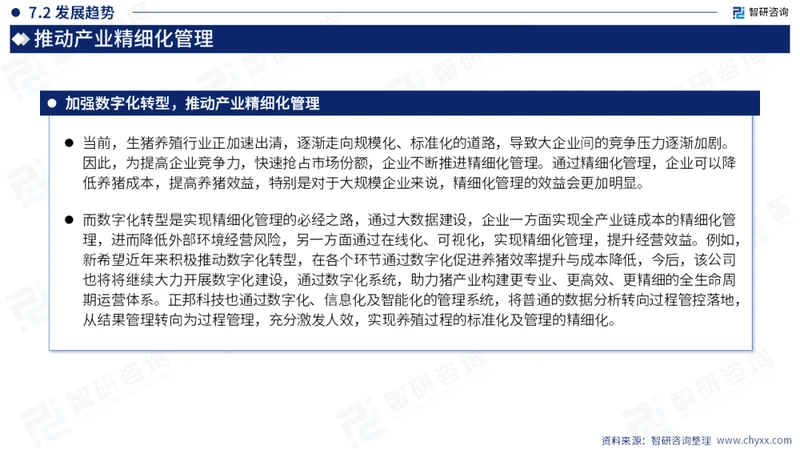 7.2 发展趋势

智研咨询

推动产业精细化管理

加强数字化转型，推动产业精细化管理

当前，生猪养殖行业正加速出清，逐渐走向规模化、标准化的道路，导致大企业间的竞争压力逐渐加剧。因此，为提高企业竞争力，快速抢占市场份额，企业不断推进精细化管理。通过精细化管理，企业可以降低养猪成本，提高养猪效益，特别是对于大规模企业来说，精细化管理的效益会更加明显。

而数字化转型是实现精细化管理的必经之路，通过大数据建设，企业一方面实现全产业链成本的精细化管理，进而降低外部环境经营风险，另一方面通过在线化、可视化，实现精细化管理，提升经营效益。例如，新希望近年来积极推动数字化转型，在各个环节通过数字化促进养猪效率提升与成本降低，今后，该公司也将将继续大力开展数字化建设，通过数字化系统，助力猪产业构建更专业、更高效、更精细的全生命周期运营体系。正邦科技也通过数字化、信息化及智能化的管理系统，将普通的数据分析转向过程管控落地，从结果管理转向为过程管理，充分激发人效，实现养殖过程的标准化及管理的精细化。

资料来源：智研咨询整理 www.chyxx.com